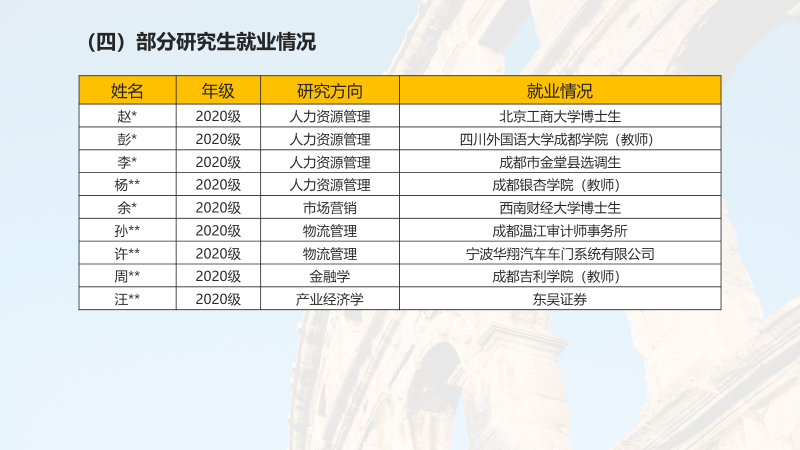 （四）部分研究生就业情况

| 姓名 | 年级 | 研究方向 | 就业情况 |
|---|---|---|---|
| 赵* | 2020级 | 人力资源管理 | 北京工商大学博士生 |
| 彭* | 2020级 | 人力资源管理 | 四川外国语大学成都学院（教师） |
| 李* | 2020级 | 人力资源管理 | 成都市金堂县选调生 |
| 杨** | 2020级 | 人力资源管理 | 成都银杏学院（教师） |
| 余* | 2020级 | 市场营销 | 西南财经大学博士生 |
| 孙** | 2020级 | 物流管理 | 成都温江审计师事务所 |
| 许** | 2020级 | 物流管理 | 宁波华翔汽车车门系统有限公司 |
| 周** | 2020级 | 金融学 | 成都吉利学院（教师） |
| 汪** | 2020级 | 产业经济学 | 东吴证券 |